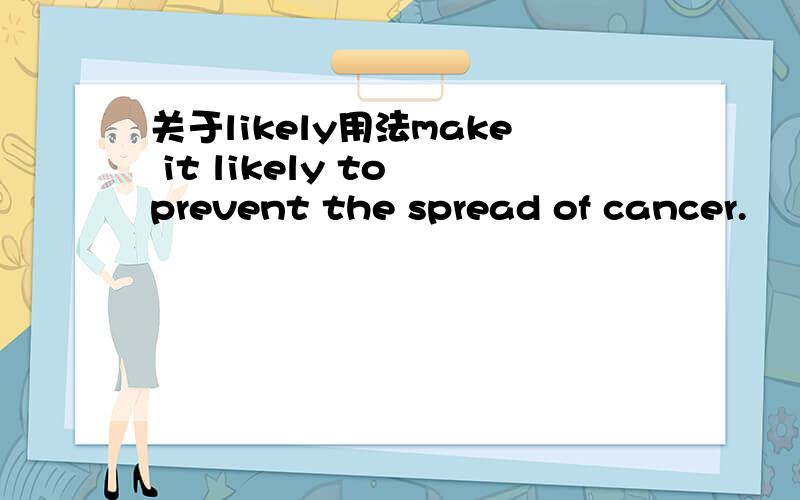 关于likely用法make it likely to prevent the spread of cancer.